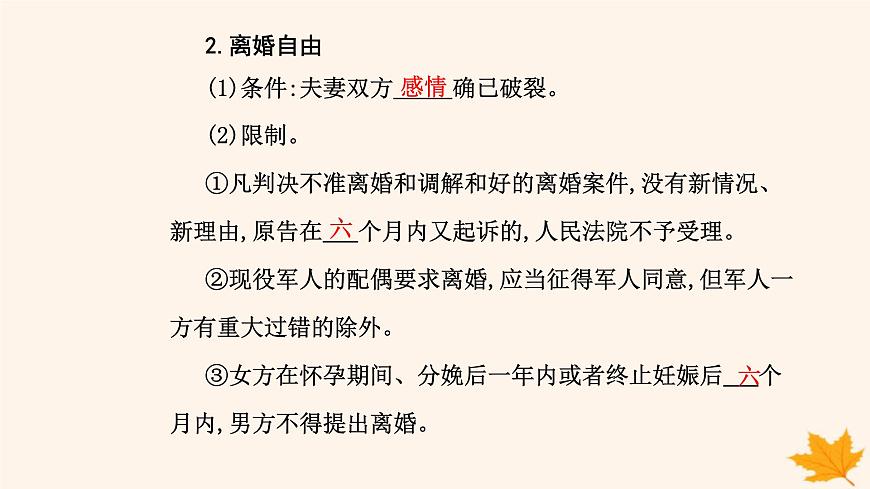 2. 离婚自由

(1)条件:夫妻双方 感情 确已破裂。

(2)限制。

①凡判决不准离婚和调解和好的离婚案件,没有新情况、新理由,原告在 六 个月内又起诉的,人民法院不予受理。

②现役军人的配偶要求离婚,应当征得军人同意,但军人一方有重大过错的除外。

③女方在怀孕期间、分娩后一年内或者终止妊娠后 六 个月内,男方不得提出离婚。